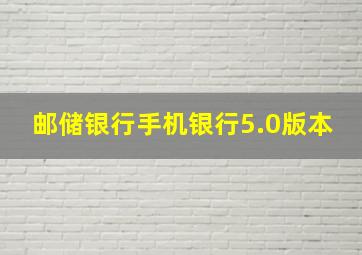 邮储银行手机银行5.0版本